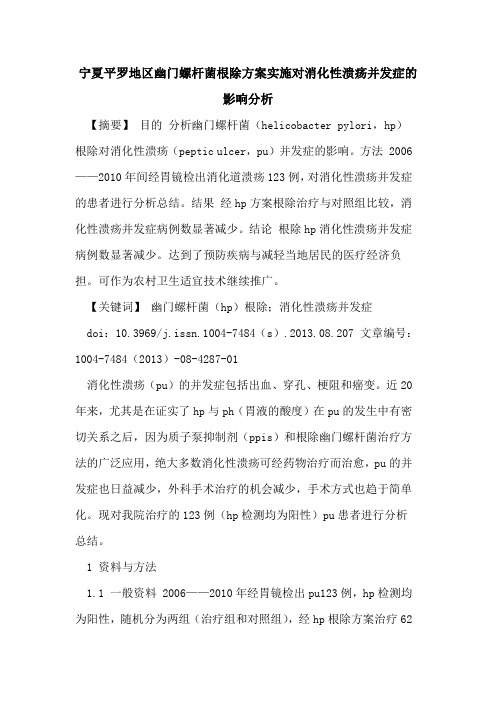 宁夏平罗地区幽门螺杆菌根除方案实施对消化性溃疡并发症的影响分析

【摘要】 目的 分析幽门螺杆菌（helicobacter pylori，hp）根除对消化性溃疡（peptic ulcer，pu）并发症的影响。方法 2006——2010年间经胃镜检出消化道溃疡123例，对消化性溃疡并发症的患者进行分析总结。结果 经hp方案根除治疗与对照组比较，消化性溃疡并发症病例数显著减少。结论 根除hp消化性溃疡并发症病例数显著减少。达到了预防疾病与减轻当地居民的医疗经济负担。可作为农村卫生适宜技术继续推广。

【关键词】 幽门螺杆菌（hp）根除；消化性溃疡并发症

doi：10.3969/j.issn.1004-7484（s）.2013.08.207 文章编号：1004-7484（2013）-08-4287-01

消化性溃疡（pu）的并发症包括出血、穿孔、梗阻和癌变。近20年来，尤其是在证实了hp与ph（胃液的酸度）在pu的发生中有密切关系之后，因为质子泵抑制剂（ppis）和根除幽门螺杆菌治疗方法的广泛应用，绝大多数消化性溃疡可经药物治疗而治愈，pu的并发症也日益减少，外科手术治疗的机会减少，手术方式也趋于简单化。现对我院治疗的123例（hp检测均为阳性）pu患者进行分析总结。

1 资料与方法

1.1 一般资料 2006——2010年经胃镜检出pu123例，hp检测均为阳性，随机分为两组（治疗组和对照组），经hp根除方案治疗62